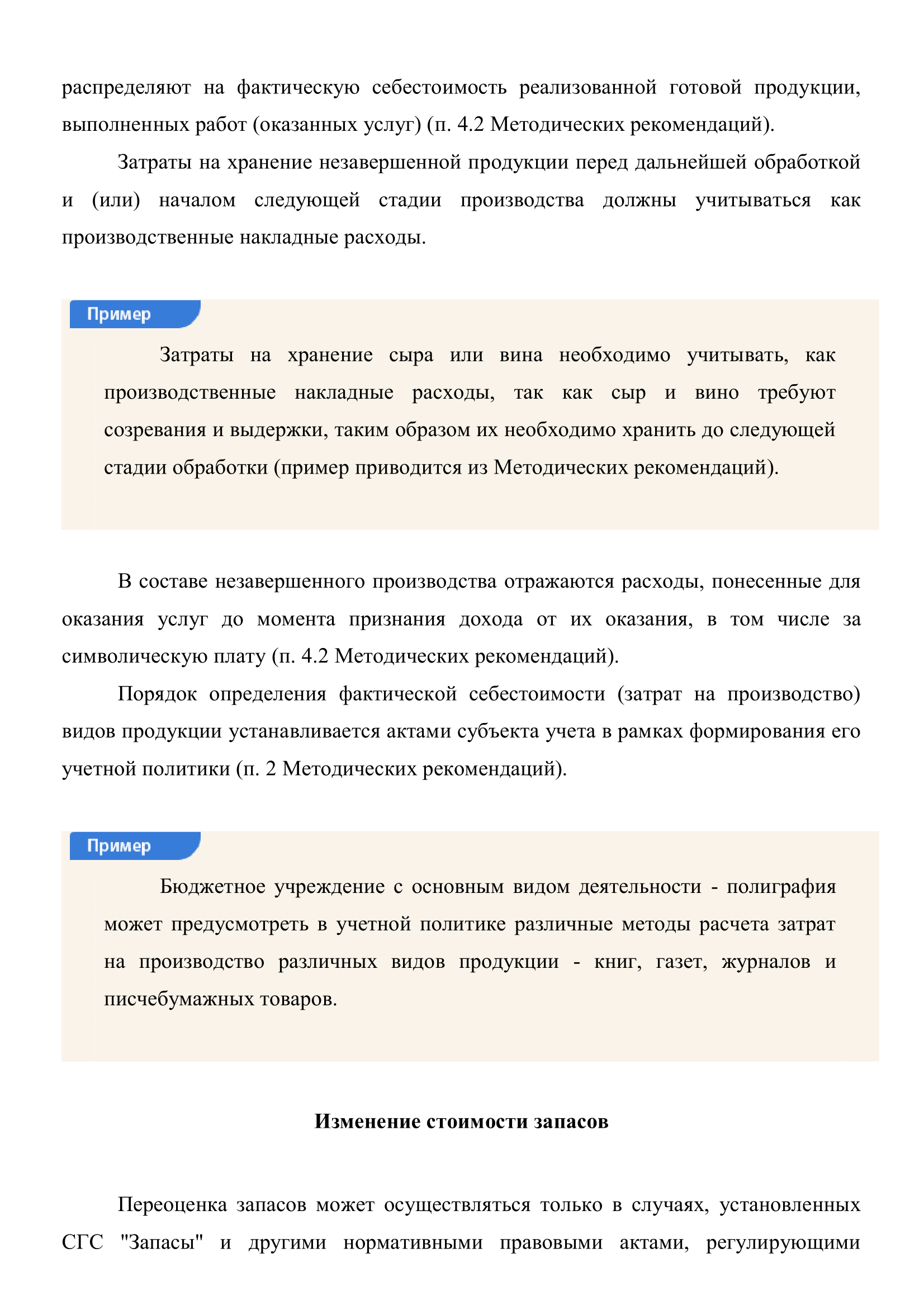 распределяют на фактическую себестоимость реализованной готовой продукции, выполненных работ (оказанных услуг) (п. 4.2 Методических рекомендаций).

Затраты на хранение незавершенной продукции перед дальнейшей обработкой и (или) началом следующей стадии производства должны учитываться как производственные накладные расходы.

Пример

Затраты на хранение сыра или вина необходимо учитывать, как производственные накладные расходы, так как сыр и вино требуют созревания и выдержки, таким образом их необходимо хранить до следующей стадии обработки (пример приводится из Методических рекомендаций).

В составе незавершенного производства отражаются расходы, понесенные для оказания услуг до момента признания дохода от их оказания, в том числе за символическую плату (п. 4.2 Методических рекомендаций).

Порядок определения фактической себестоимости (затрат на производство) видов продукции устанавливается актами субъекта учета в рамках формирования его учетной политики (п. 2 Методических рекомендаций).

Пример

Бюджетное учреждение с основным видом деятельности - полиграфия может предусмотреть в учетной политике различные методы расчета затрат на производство различных видов продукции - книг, газет, журналов и писчебумажных товаров.

Изменение стоимости запасов

Переоценка запасов может осуществляться только в случаях, установленных СГС "Запасы" и другими нормативными правовыми актами, регулирующими